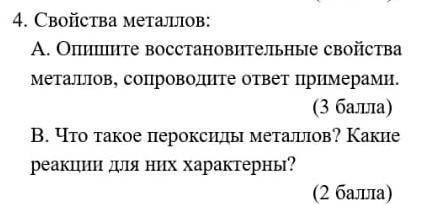 4. Свойства металлов:

А. Опишите восстановительные свойства металлов, сопроводите ответ примерами.

(3 балла)

В. Что такое пероксиды металлов? Какие реакции для них характерны?

(2 балла)